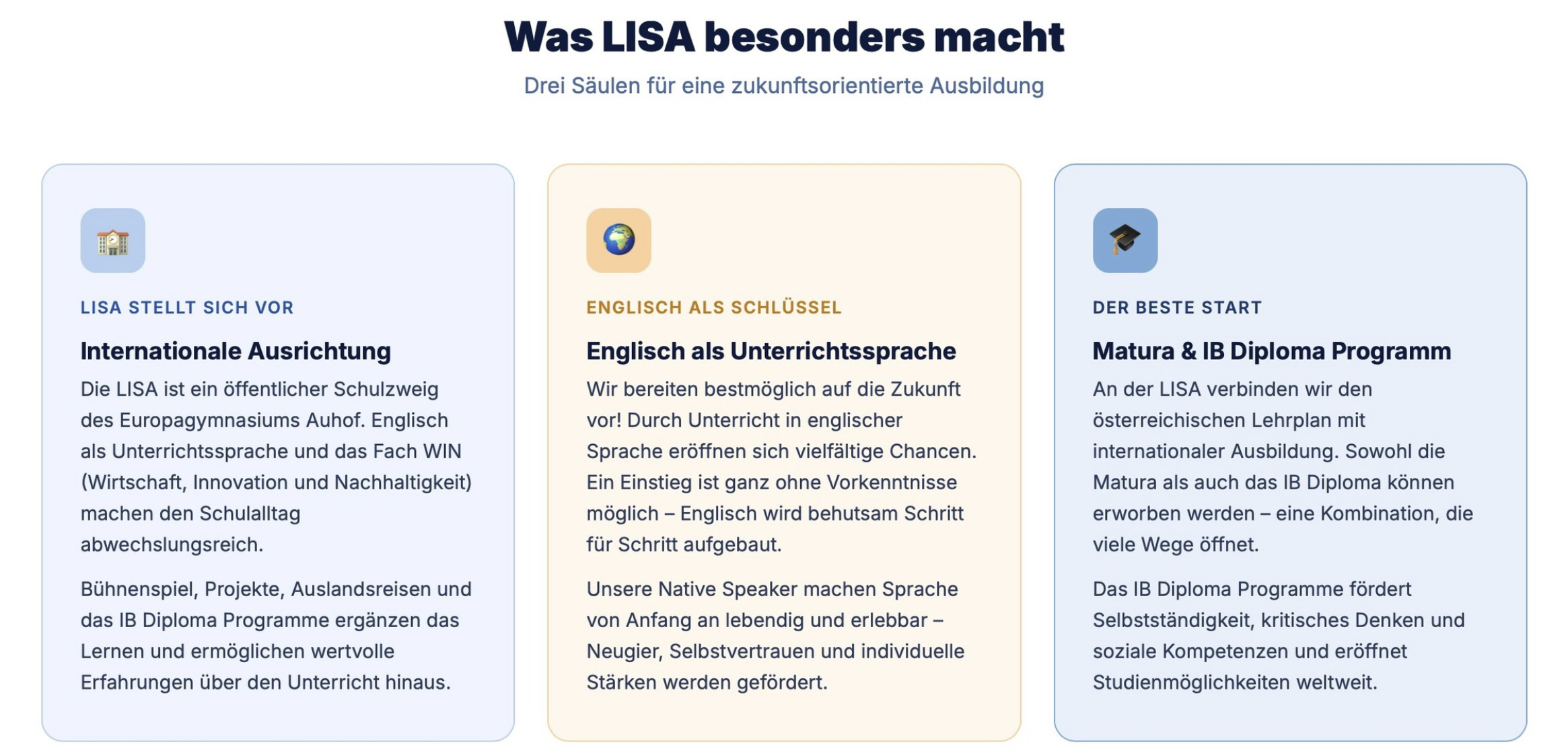 Was LISA besonders macht

Drei Säulen für eine zukunftsorientierte Ausbildung

LISA STELLT SICH VOR

Internationale Ausrichtung

Die LISA ist ein öffentlicher Schulzweig des Europagymnasiums Auhof. Englisch als Unterrichtssprache und das Fach WIN (Wirtschaft, Innovation und Nachhaltigkeit) machen den Schulalltag abwechslungsreich.

Bühnenspiel, Projekte, Auslandsreisen und das IB Diploma Programme ergänzen das Lernen und ermöglichen wertvolle Erfahrungen über den Unterricht hinaus.

ENGLISCH ALS SCHLÜSSEL

Englisch als Unterrichtssprache

Wir bereiten bestmöglich auf die Zukunft vor! Durch Unterricht in englischer Sprache eröffnen sich vielfältige Chancen. Ein Einstieg ist ganz ohne Vorkenntnisse möglich – Englisch wird behutsam Schritt für Schritt aufgebaut.

Unsere Native Speaker machen Sprache von Anfang an lebendig und erlebbar – Neugier, Selbstvertrauen und individuelle Stärken werden gefördert.

DER BESTE START

Matura & IB Diploma Programm

An der LISA verbinden wir den österreichischen Lehrplan mit internationaler Ausbildung. Sowohl die Matura als auch das IB Diploma können erworben werden – eine Kombination, die viele Wege öffnet.

Das IB Diploma Programme fördert Selbstständigkeit, kritisches Denken und soziale Kompetenzen und eröffnet Studienmöglichkeiten weltweit.